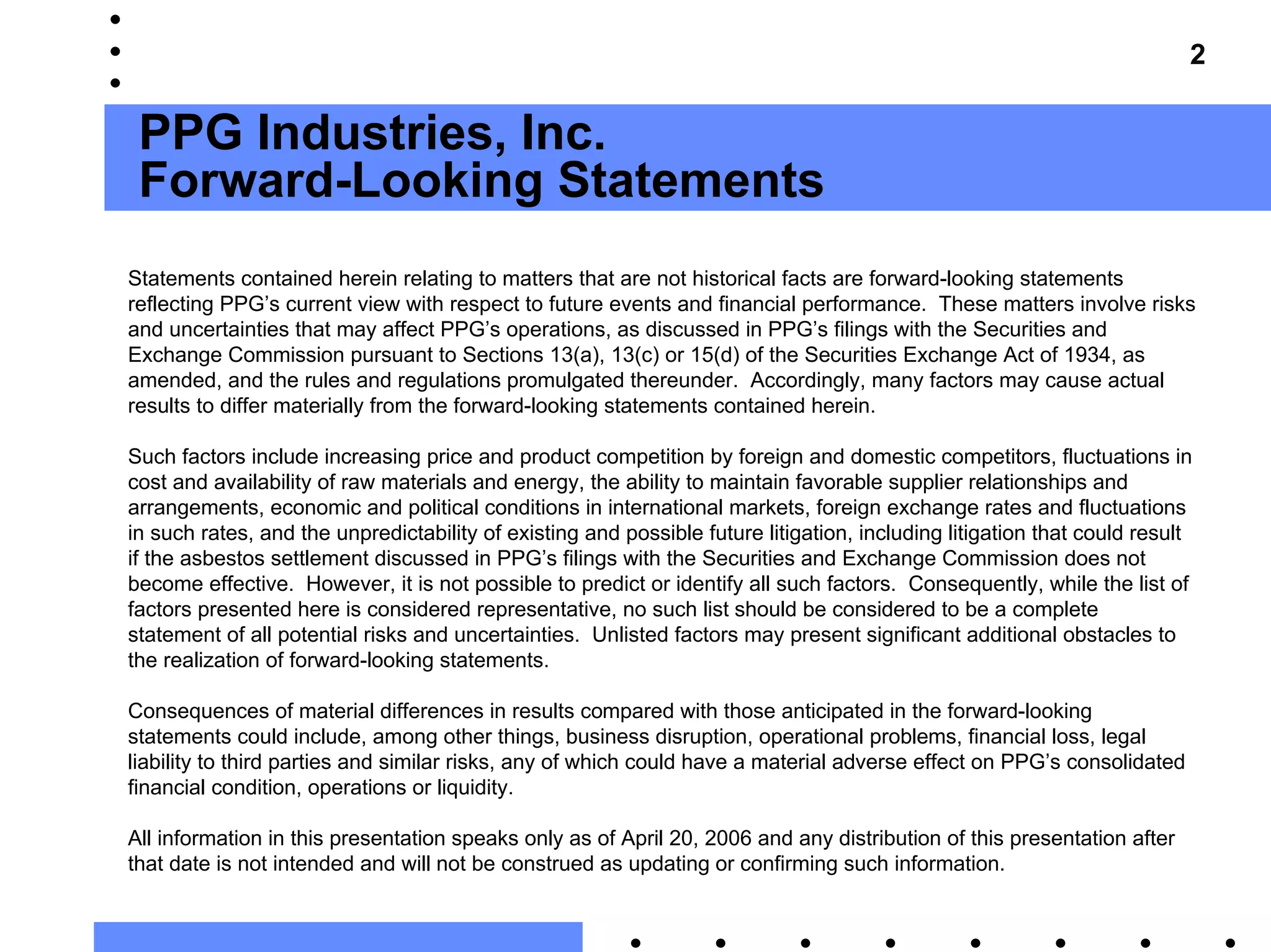 2

PPG Industries, Inc.
Forward-Looking Statements

Statements contained herein relating to matters that are not historical facts are forward-looking statements reflecting PPG's current view with respect to future events and financial performance. These matters involve risks and uncertainties that may affect PPG's operations, as discussed in PPG's filings with the Securities and Exchange Commission pursuant to Sections 13(a), 13(c) or 15(d) of the Securities Exchange Act of 1934, as amended, and the rules and regulations promulgated thereunder. Accordingly, many factors may cause actual results to differ materially from the forward-looking statements contained herein.

Such factors include increasing price and product competition by foreign and domestic competitors, fluctuations in cost and availability of raw materials and energy, the ability to maintain favorable supplier relationships and arrangements, economic and political conditions in international markets, foreign exchange rates and fluctuations in such rates, and the unpredictability of existing and possible future litigation, including litigation that could result if the asbestos settlement discussed in PPG's filings with the Securities and Exchange Commission does not become effective. However, it is not possible to predict or identify all such factors. Consequently, while the list of factors presented here is considered representative, no such list should be considered to be a complete statement of all potential risks and uncertainties. Unlisted factors may present significant additional obstacles to the realization of forward-looking statements.

Consequences of material differences in results compared with those anticipated in the forward-looking statements could include, among other things, business disruption, operational problems, financial loss, legal liability to third parties and similar risks, any of which could have a material adverse effect on PPG's consolidated financial condition, operations or liquidity.

All information in this presentation speaks only as of April 20, 2006 and any distribution of this presentation after that date is not intended and will not be construed as updating or confirming such information.